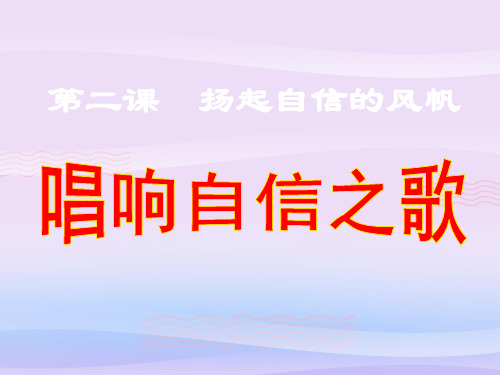 第二课　扬起自信的风帆

唱响自信之歌